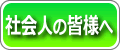 社会人の皆様へ